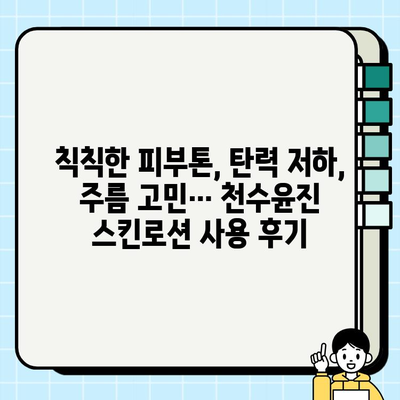 칙칙한 피부톤, 탄력 저하, 주름 고민… 천수윤진 스킨로션 사용 후기